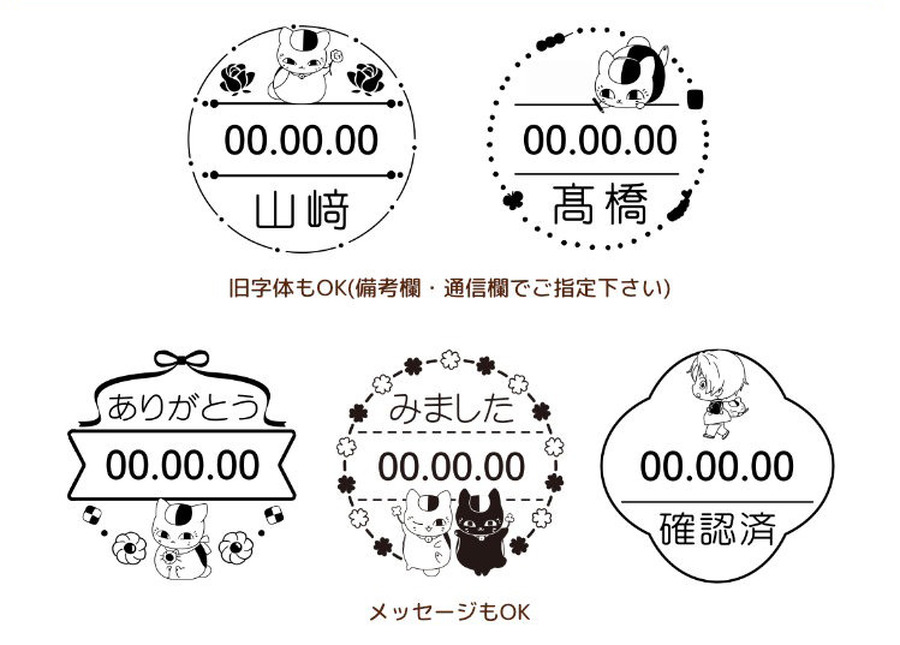 00.00.00
山﨑

00.00.00
髙橋

旧字体もOK(備考欄・通信欄でご指定下さい)

ありがとう
00.00.00

みました
00.00.00

00.00.00
確認済

メッセージもOK